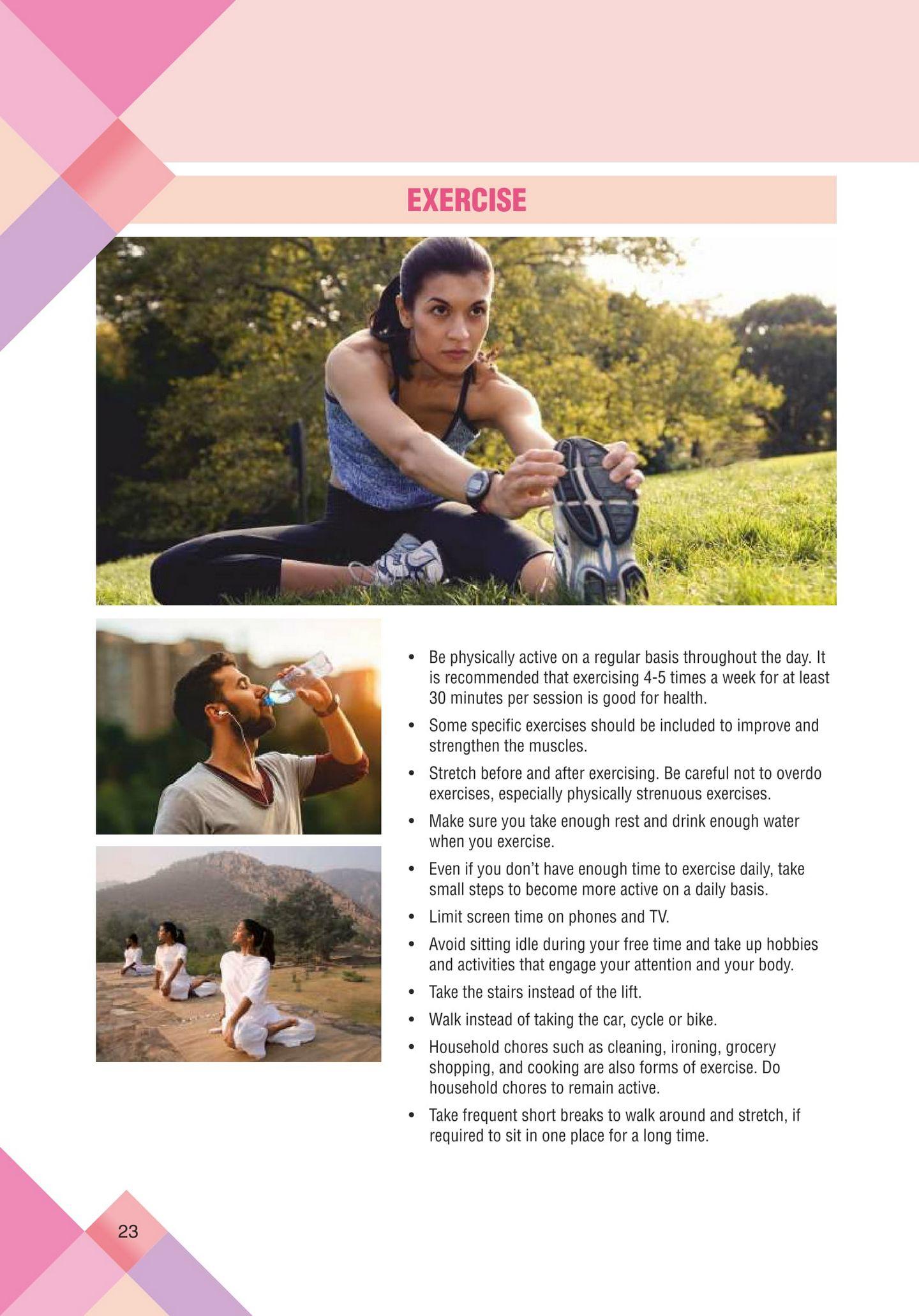 EXERCISE

• Be physically active on a regular basis throughout the day. It is recommended that exercising 4-5 times a week for at least 30 minutes per session is good for health.
• Some specific exercises should be included to improve and strengthen the muscles.
• Stretch before and after exercising. Be careful not to overdo exercises, especially physically strenuous exercises.
• Make sure you take enough rest and drink enough water when you exercise.
• Even if you don't have enough time to exercise daily, take small steps to become more active on a daily basis.
• Limit screen time on phones and TV.
• Avoid sitting idle during your free time and take up hobbies and activities that engage your attention and your body.
• Take the stairs instead of the lift.
• Walk instead of taking the car, cycle or bike.
• Household chores such as cleaning, ironing, grocery shopping, and cooking are also forms of exercise. Do household chores to remain active.
• Take frequent short breaks to walk around and stretch, if required to sit in one place for a long time.

23